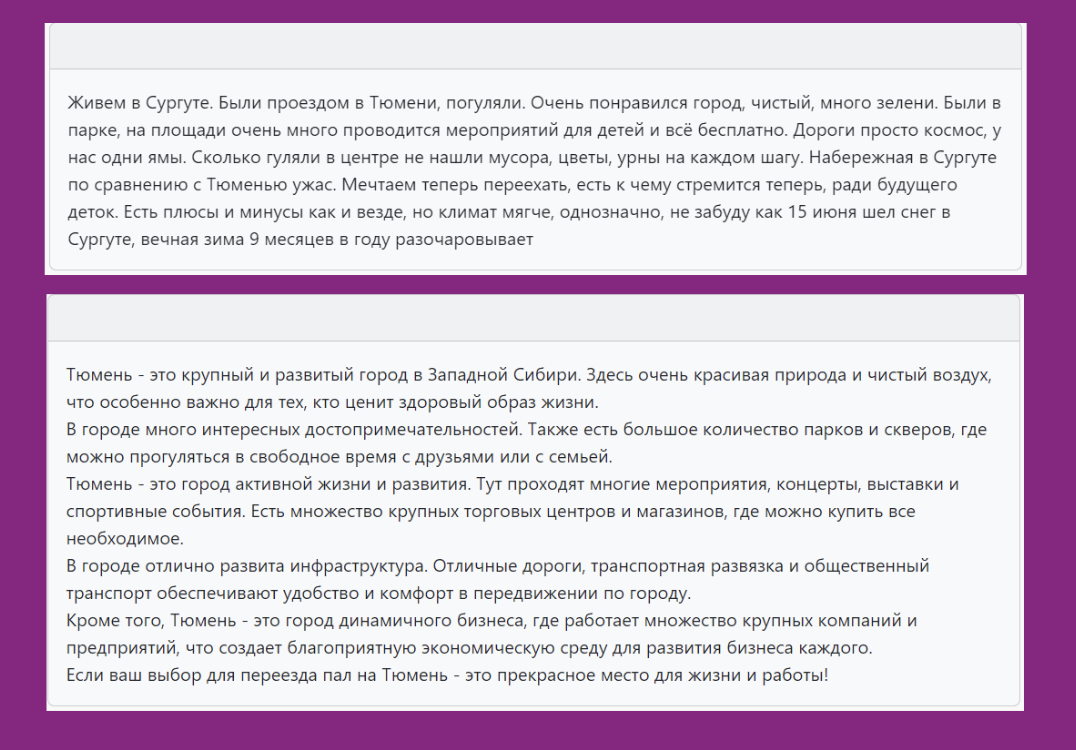 Живем в Сургуте. Были проездом в Тюмени, погуляли. Очень понравился город, чистый, много зелени. Были в парке, на площади очень много проводится мероприятий для детей и всё бесплатно. Дороги просто космос, у нас одни ямы. Сколько гуляли в центре не нашли мусора, цветы, урны на каждом шагу. Набережная в Сургуте по сравнению с Тюменью ужас. Мечтаем теперь переехать, есть к чему стремится теперь, ради будущего деток. Есть плюсы и минусы как и везде, но климат мягче, однозначно, не забуду как 15 июня шел снег в Сургуте, вечная зима 9 месяцев в году разочаровывает

Тюмень - это крупный и развитый город в Западной Сибири. Здесь очень красивая природа и чистый воздух, что особенно важно для тех, кто ценит здоровый образ жизни.
В городе много интересных достопримечательностей. Также есть большое количество парков и скверов, где можно прогуляться в свободное время с друзьями или с семьей.
Тюмень - это город активной жизни и развития. Тут проходят многие мероприятия, концерты, выставки и спортивные события. Есть множество крупных торговых центров и магазинов, где можно купить все необходимое.
В городе отлично развита инфраструктура. Отличные дороги, транспортная развязка и общественный транспорт обеспечивают удобство и комфорт в передвижении по городу.
Кроме того, Тюмень - это город динамичного бизнеса, где работает множество крупных компаний и предприятий, что создает благоприятную экономическую среду для развития бизнеса каждого.
Если ваш выбор для переезда пал на Тюмень - это прекрасное место для жизни и работы!